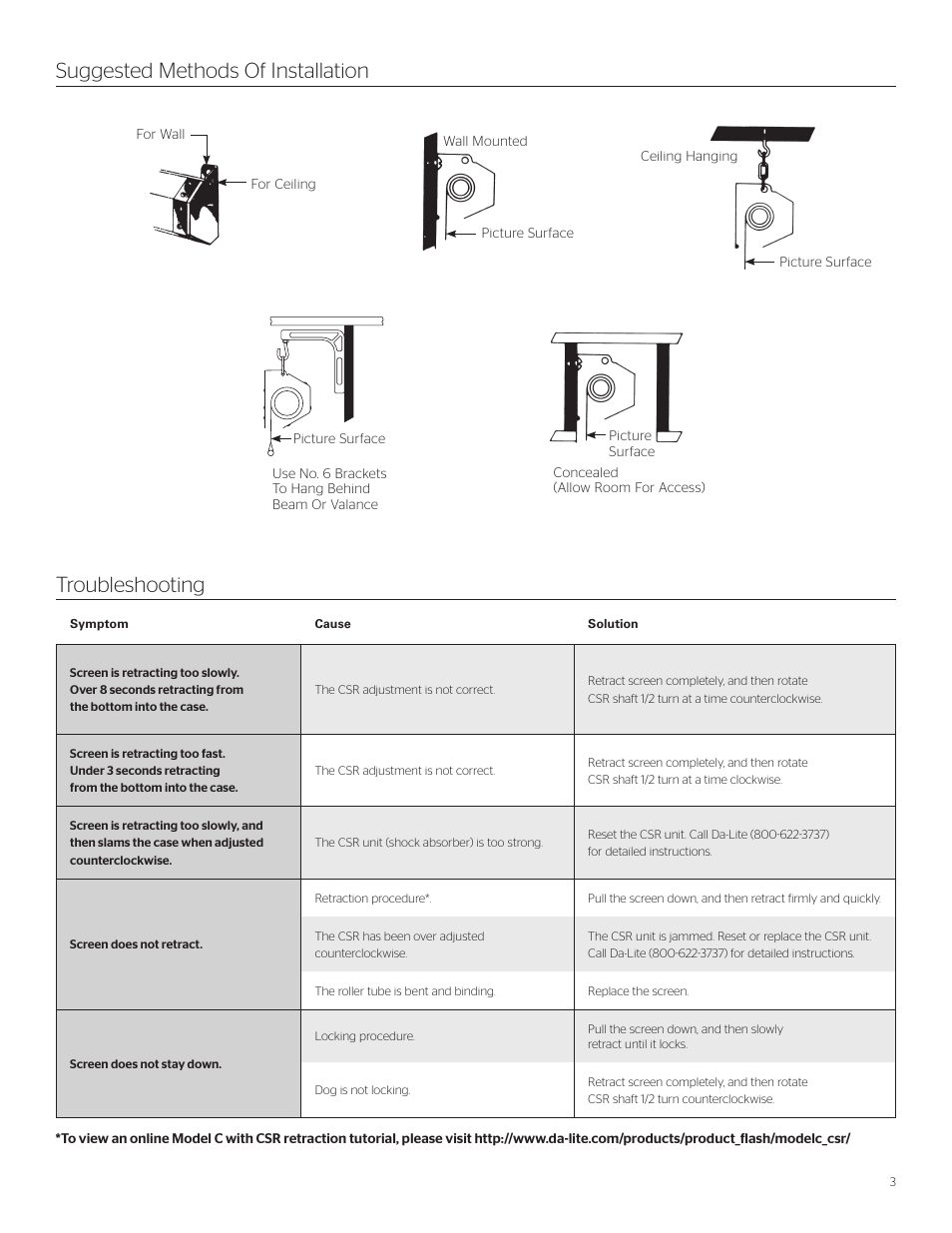 Suggested Methods Of Installation

For Wall

For Ceiling

Wall Mounted

Picture Surface

Ceiling Hanging

Picture Surface

Picture Surface

Use No. 6 Brackets To Hang Behind Beam Or Valance

Picture Surface

Concealed (Allow Room For Access)

Troubleshooting

| Symptom | Cause | Solution |
|---|---|---|
| Screen is retracting too slowly. Over 8 seconds retracting from the bottom into the case. | The CSR adjustment is not correct. | Retract screen completely, and then rotate CSR shaft 1/2 turn at a time counterclockwise. |
| Screen is retracting too fast. Under 3 seconds retracting from the bottom into the case. | The CSR adjustment is not correct. | Retract screen completely, and then rotate CSR shaft 1/2 turn at a time clockwise. |
| Screen is retracting too slowly, and then slams the case when adjusted counterclockwise. | The CSR unit (shock absorber) is too strong. | Reset the CSR unit. Call Da-Lite (800-622-3737) for detailed instructions. |
| Screen does not retract. | Retraction procedure*. | Pull the screen down, and then retract firmly and quickly. |
| | The CSR has been over adjusted counterclockwise. | The CSR unit is jammed. Reset or replace the CSR unit. Call Da-Lite (800-622-3737) for detailed instructions. |
| | The roller tube is bent and binding. | Replace the screen. |
| Screen does not stay down. | Locking procedure. | Pull the screen down, and then slowly retract until it locks. |
| | Dog is not locking. | Retract screen completely, and then rotate CSR shaft 1/2 turn counterclockwise. |

*To view an online Model C with CSR retraction tutorial, please visit http://www.da-lite.com/products/product_flash/modelc_csr/

3